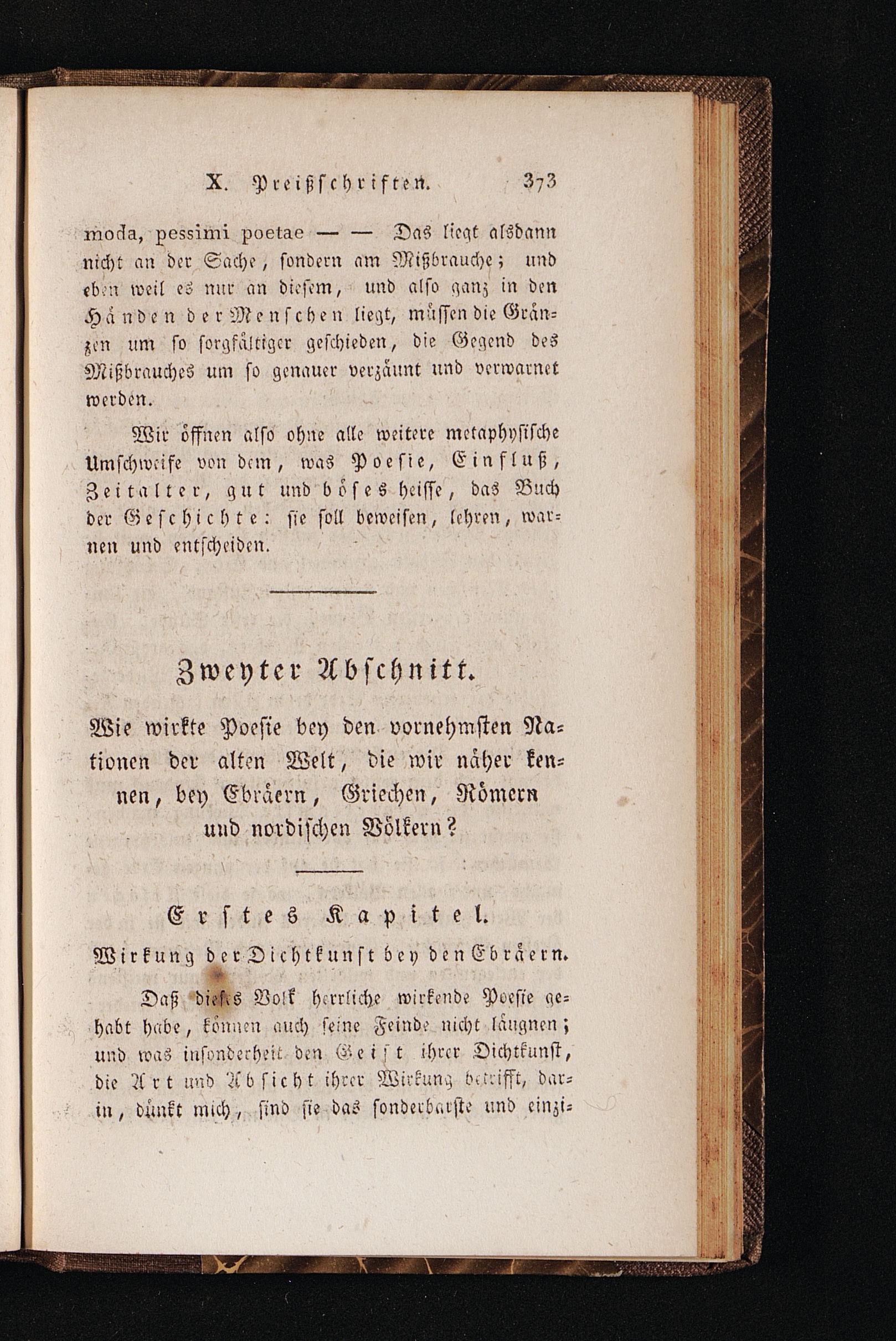 X. Preißschriften. 373

moda, pessimi poetae — — Das liegt alsdann nicht an der Sache, sondern am Mißbrauche; und eben weil es nur an diesem, und also ganz in den Händen der Menschen liegt, müssen die Gränzen um so sorgfältiger geschieden, die Gegend des Mißbrauches um so genauer verzäunt und verwarnet werden.

Wir öffnen also ohne alle weitere metaphysische Umschweife von dem, was Poesie, Einfluß, Zeitalter, gut und böses heisse, das Buch der Geschichte: sie soll beweisen, lehren, warnen und entscheiden.

Zweyter Abschnitt.

Wie wirkte Poesie bey den vornehmsten Nationen der alten Welt, die wir näher kennen, bey Ebräern, Griechen, Römern und nordischen Völkern?

Erstes Kapitel.

Wirkung der Dichtkunst bey den Ebräern.

Daß dieses Volk herrliche wirkende Poesie gehabt habe, können auch seine Feinde nicht läugnen; und was insonderheit den Geist ihrer Dichtkunst, die Art und Absicht ihrer Wirkung betrifft, darin, dünkt mich, sind sie das sonderbarste und einzi-